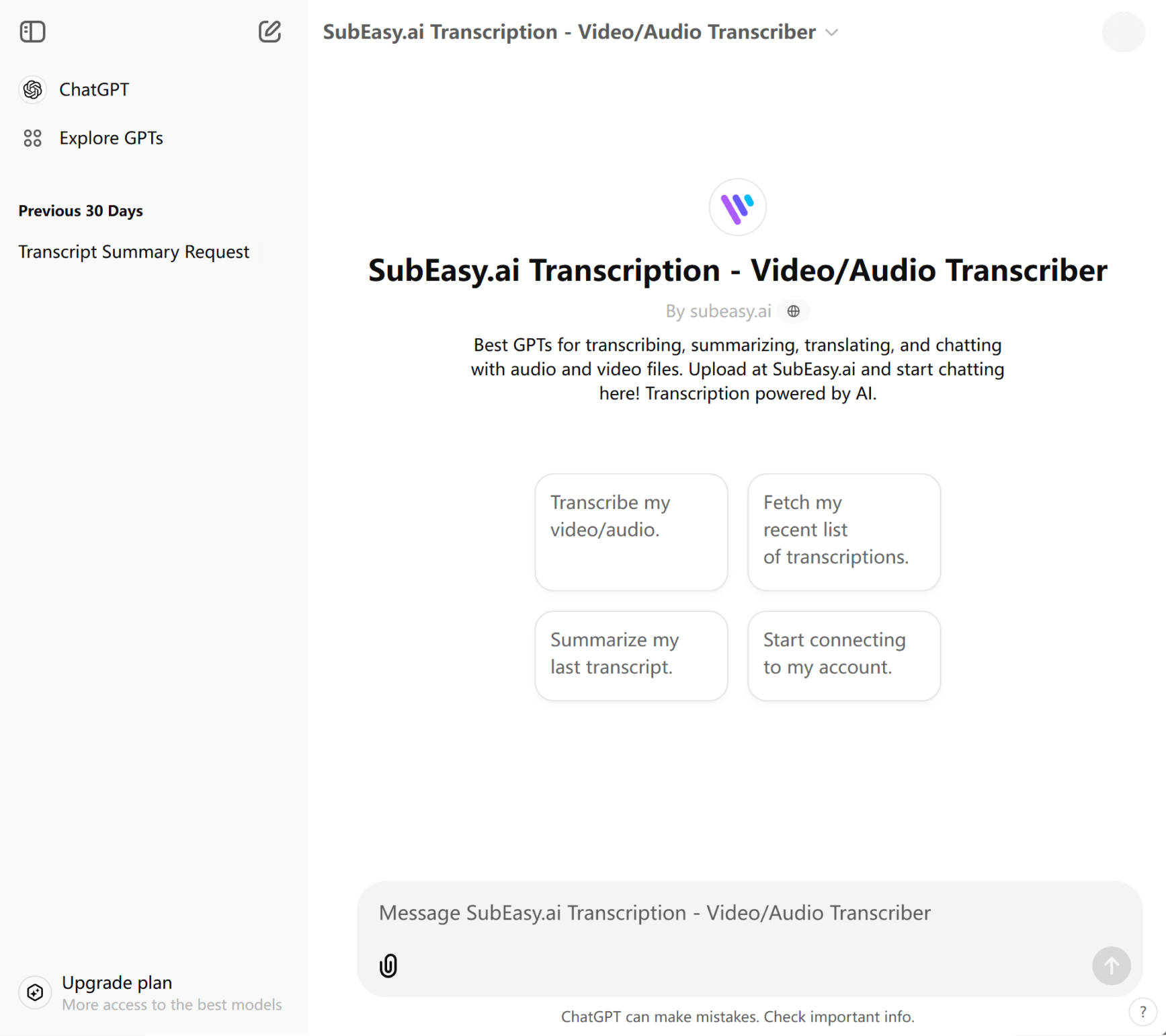 ChatGPT

Explore GPTs

Previous 30 Days

Transcript Summary Request

Upgrade plan
More access to the best models

SubEasy.ai Transcription - Video/Audio Transcriber

SubEasy.ai Transcription - Video/Audio Transcriber

By subeasy.ai

Best GPTs for transcribing, summarizing, translating, and chatting with audio and video files. Upload at SubEasy.ai and start chatting here! Transcription powered by AI.

Transcribe my video/audio.

Fetch my recent list of transcriptions.

Summarize my last transcript.

Start connecting to my account.

Message SubEasy.ai Transcription - Video/Audio Transcriber

ChatGPT can make mistakes. Check important info.

?